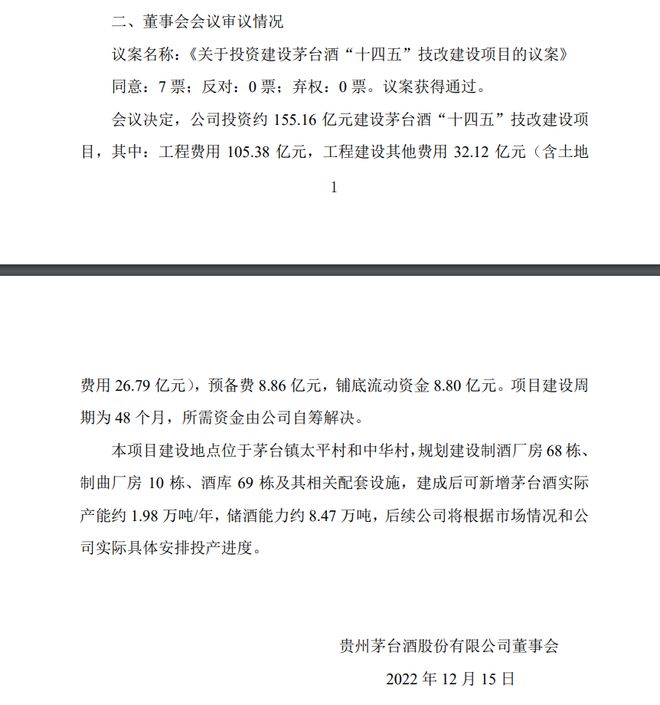 二、董事会会议审议情况

议案名称：《关于投资建设茅台酒“十四五”技改建设项目的议案》

同意：7 票；反对：0 票；弃权：0 票。议案获得通过。

会议决定，公司投资约 155.16 亿元建设茅台酒“十四五”技改建设项目，其中：工程费用 105.38 亿元，工程建设其他费用 32.12 亿元（含土地

1

费用 26.79 亿元），预备费 8.86 亿元，铺底流动资金 8.80 亿元。项目建设周期为 48 个月，所需资金由公司自筹解决。

本项目建设地点位于茅台镇太平村和中华村，规划建设制酒厂房 68 栋、制曲厂房 10 栋、酒库 69 栋及其相关配套设施，建成后可新增茅台酒实际产能约 1.98 万吨/年，储酒能力约 8.47 万吨，后续公司将根据市场情况和公司实际具体安排投产进度。

贵州茅台酒股份有限公司董事会

2022 年 12 月 15 日